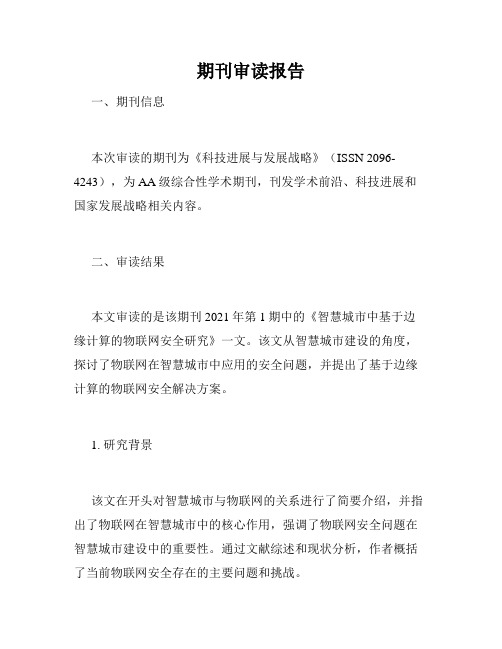 期刊审读报告

一、期刊信息

本次审读的期刊为《科技进展与发展战略》（ISSN 2096-4243），为AA级综合性学术期刊，刊发学术前沿、科技进展和国家发展战略相关内容。

二、审读结果

本文审读的是该期刊2021年第1期中的《智慧城市中基于边缘计算的物联网安全研究》一文。该文从智慧城市建设的角度，探讨了物联网在智慧城市中应用的安全问题，并提出了基于边缘计算的物联网安全解决方案。

1. 研究背景

该文在开头对智慧城市与物联网的关系进行了简要介绍，并指出了物联网在智慧城市中的核心作用，强调了物联网安全问题在智慧城市建设中的重要性。通过文献综述和现状分析，作者概括了当前物联网安全存在的主要问题和挑战。